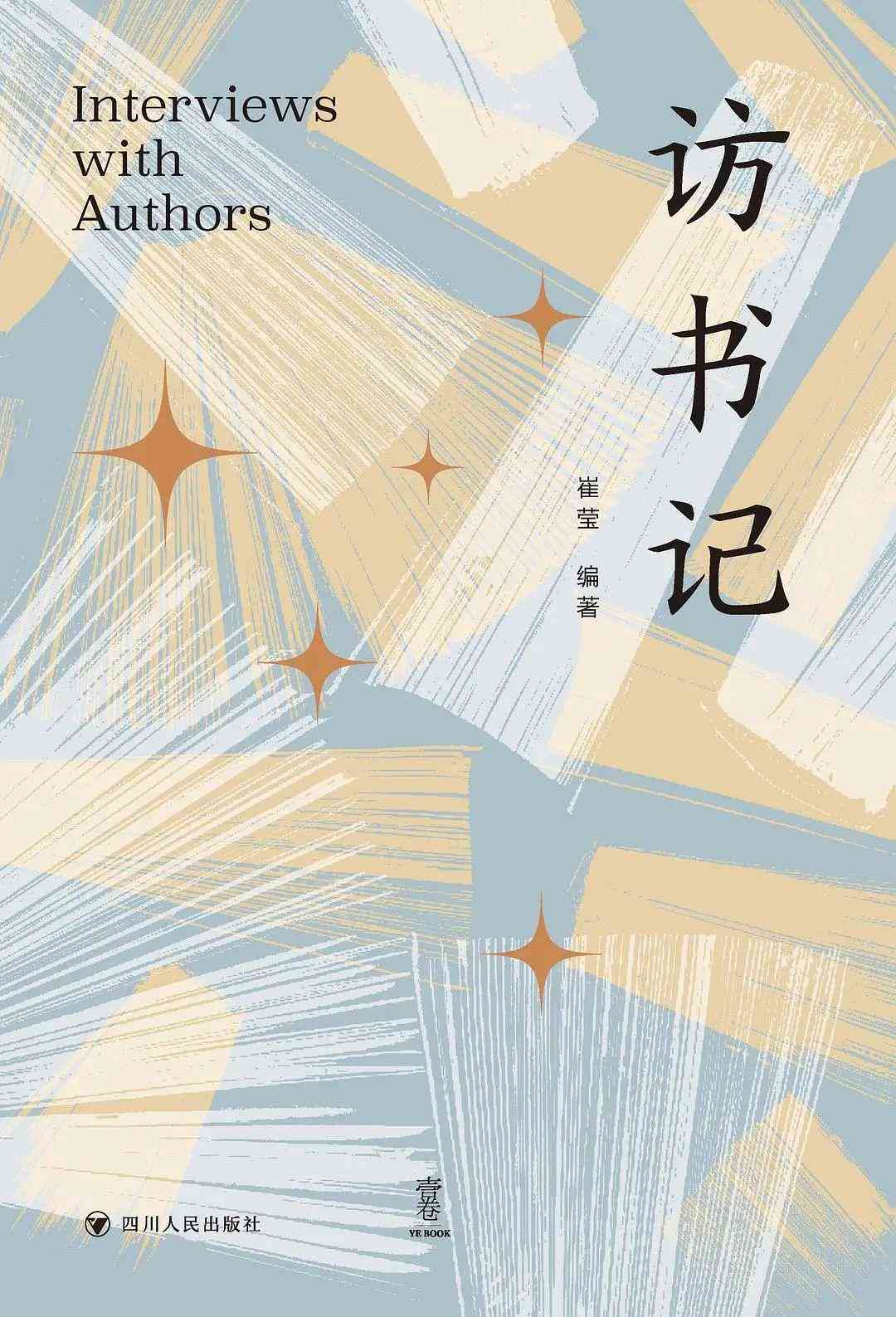 Interviews with Authors

访书记

崔莹 编著

四川人民出版社

壹卷
YE BOOK